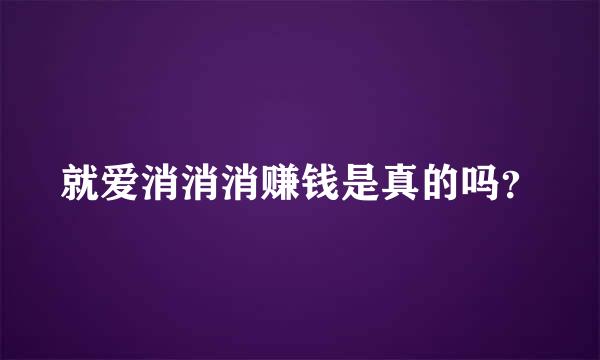 就爱消消消赚钱是真的吗？